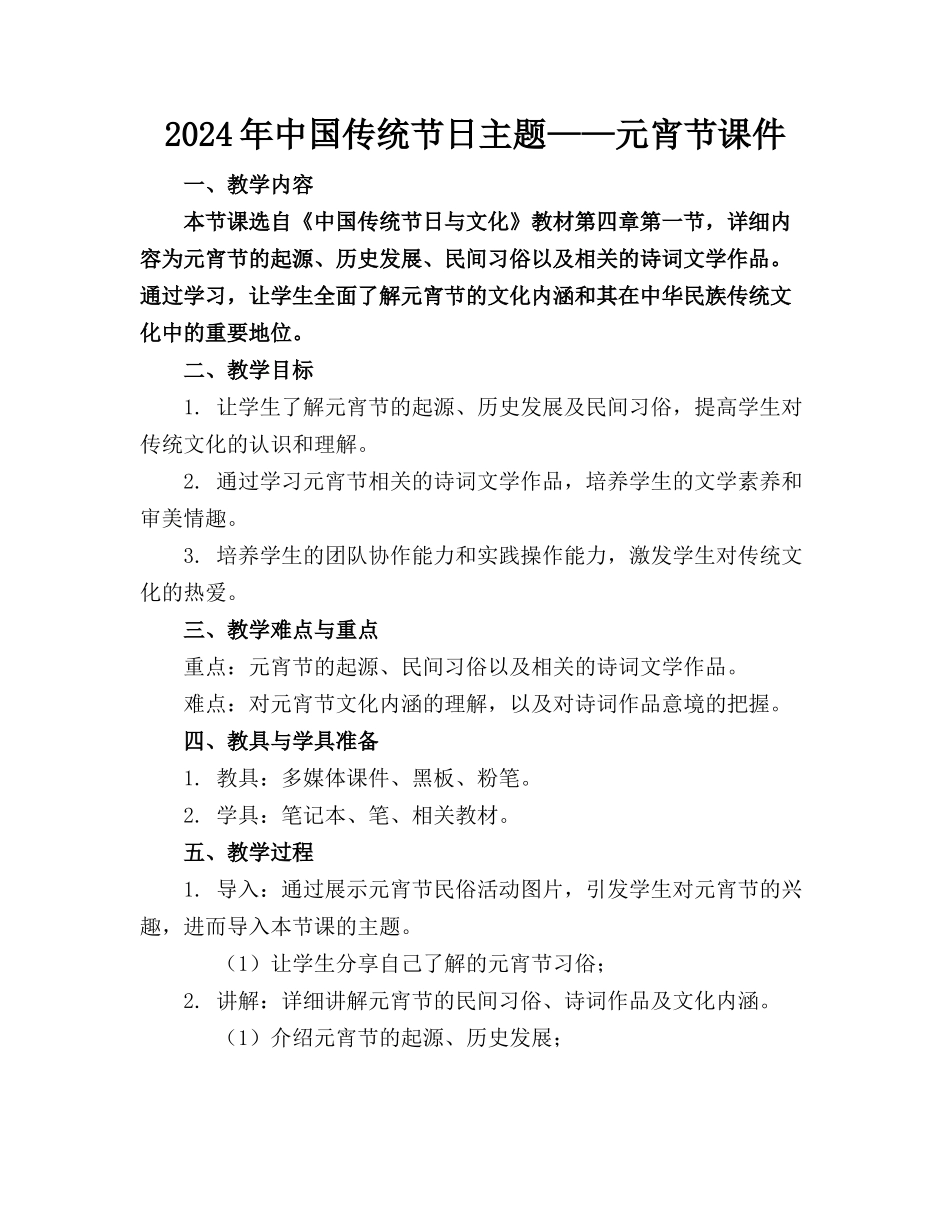 2024年中国传统节日主题——元宵节课件

一、教学内容

本节课选自《中国传统节日与文化》教材第四章第一节，详细内容为元宵节的起源、历史发展、民间习俗以及相关的诗词文学作品。通过学习，让学生全面了解元宵节的文化内涵和其在中华民族传统文化中的重要地位。

二、教学目标

1. 让学生了解元宵节的起源、历史发展及民间习俗，提高学生对传统文化的认识和理解。

2. 通过学习元宵节相关的诗词文学作品，培养学生的文学素养和审美情趣。

3. 培养学生的团队协作能力和实践操作能力，激发学生对传统文化的热爱。

三、教学难点与重点

重点：元宵节的起源、民间习俗以及相关的诗词文学作品。

难点：对元宵节文化内涵的理解，以及对诗词作品意境的把握。

四、教具与学具准备

1. 教具：多媒体课件、黑板、粉笔。

2. 学具：笔记本、笔、相关教材。

五、教学过程

1. 导入：通过展示元宵节民俗活动图片，引发学生对元宵节的兴趣，进而导入本节课的主题。

（1）让学生分享自己了解的元宵节习俗；

2. 讲解：详细讲解元宵节的民间习俗、诗词作品及文化内涵。

（1）介绍元宵节的起源、历史发展；